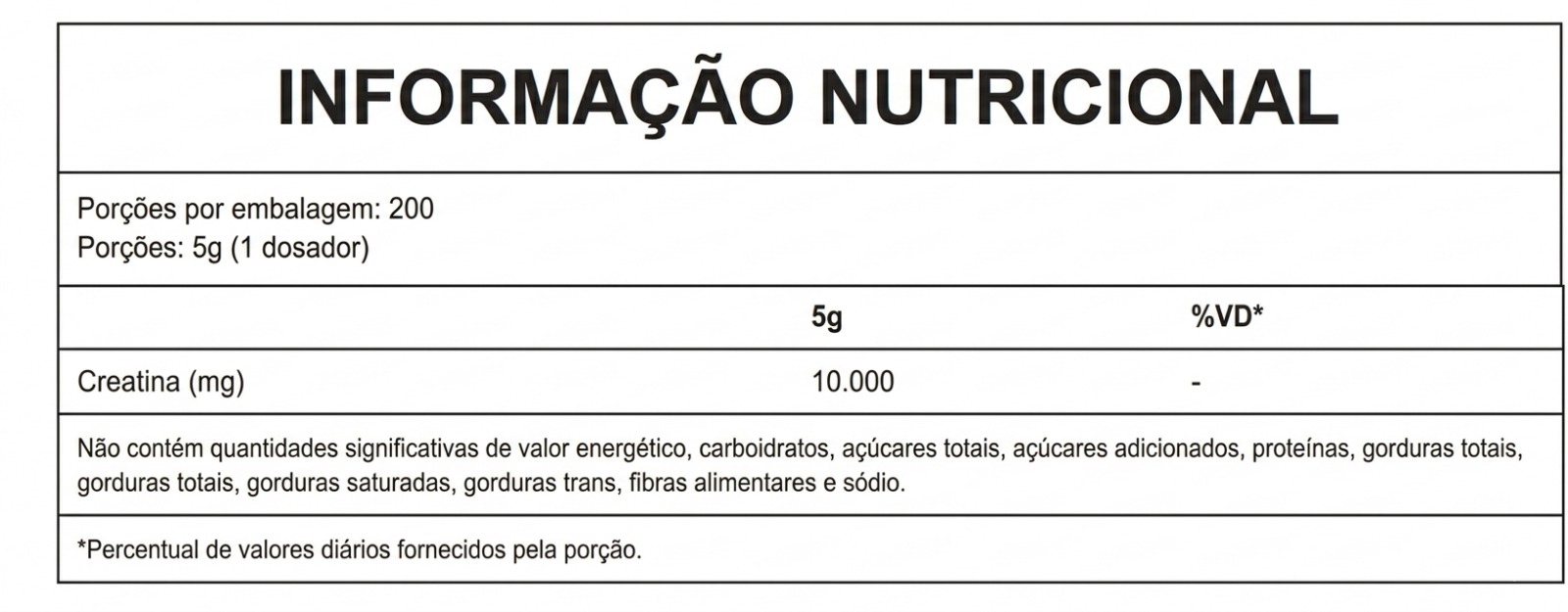 INFORMAÇÃO NUTRICIONAL

Porções por embalagem: 200
Porções: 5g (1 dosador)

| | 5g | %VD* |
|---|---|---|
| Creatina (mg) | 10.000 | - |

Não contém quantidades significativas de valor energético, carboidratos, açúcares totais, açúcares adicionados, proteínas, gorduras totais, gorduras totais, gorduras saturadas, gorduras trans, fibras alimentares e sódio.

*Percentual de valores diários fornecidos pela porção.